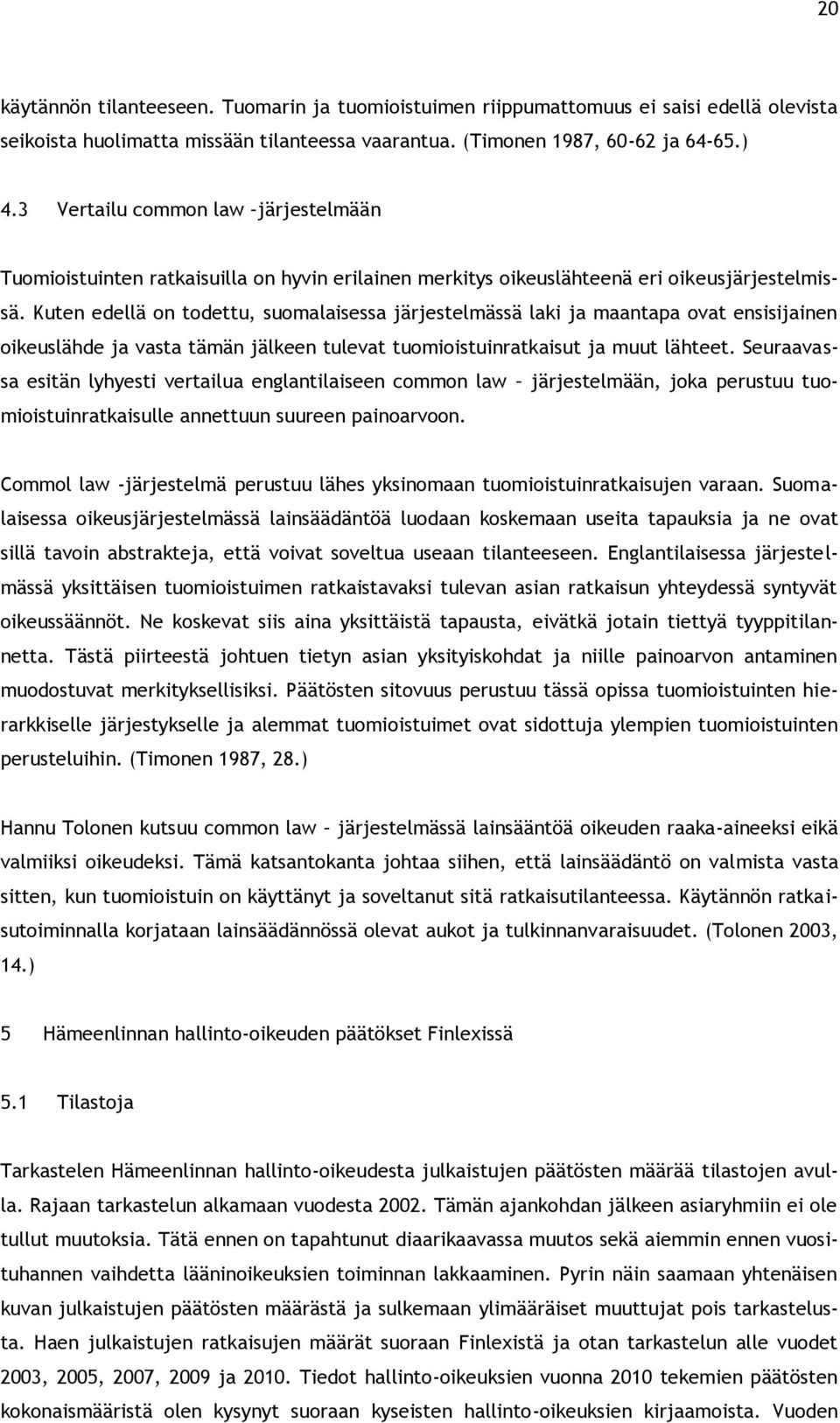 20

käytännön tilanteeseen. Tuomarin ja tuomioistuimen riippumattomuus ei saisi edellä olevista seikoista huolimatta missään tilanteessa vaarantua. (Timonen 1987, 60-62 ja 64-65.)

4.3 Vertailu common law –järjestelmään

Tuomioistuinten ratkaisuilla on hyvin erilainen merkitys oikeuslähteenä eri oikeusjärjestelmissä. Kuten edellä on todettu, suomalaisessa järjestelmässä laki ja maantapa ovat ensisijainen oikeuslähde ja vasta tämän jälkeen tulevat tuomioistuinratkaisut ja muut lähteet. Seuraavassa esitän lyhyesti vertailua englantilaiseen common law – järjestelmään, joka perustuu tuomioistuinratkaisulle annettuun suureen painoarvoon.

Commol law -järjestelmä perustuu lähes yksinomaan tuomioistuinratkaisujen varaan. Suomalaisessa oikeusjärjestelmässä lainsäädäntöä luodaan koskemaan useita tapauksia ja ne ovat sillä tavoin abstrakteja, että voivat soveltua useaan tilanteeseen. Englantilaisessa järjestelmässä yksittäisen tuomioistuimen ratkaistavaksi tulevan asian ratkaisun yhteydessä syntyvät oikeussäännöt. Ne koskevat siis aina yksittäistä tapausta, eivätkä jotain tiettyä tyyppitilannetta. Tästä piirteestä johtuen tietyn asian yksityiskohdat ja niille painoarvon antaminen muodostuvat merkityksellisiksi. Päätösten sitovuus perustuu tässä opissa tuomioistuinten hierarkkiselle järjestykselle ja alemmat tuomioistuimet ovat sidottuja ylempien tuomioistuinten perusteluihin. (Timonen 1987, 28.)

Hannu Tolonen kutsuu common law – järjestelmässä lainsääntöä oikeuden raaka-aineeksi eikä valmiiksi oikeudeksi. Tämä katsantokanta johtaa siihen, että lainsäädäntö on valmista vasta sitten, kun tuomioistuin on käyttänyt ja soveltanut sitä ratkaisutilanteessa. Käytännön ratkaisutoiminnalla korjataan lainsäädännössä olevat aukot ja tulkinnanvaraisuudet. (Tolonen 2003, 14.)

5 Hämeenlinnan hallinto-oikeuden päätökset Finlexissä

5.1 Tilastoja

Tarkastelen Hämeenlinnan hallinto-oikeudesta julkaistujen päätösten määrää tilastojen avulla. Rajaan tarkastelun alkamaan vuodesta 2002. Tämän ajankohdan jälkeen asiaryhmiin ei ole tullut muutoksia. Tätä ennen on tapahtunut diaarikaavassa muutos sekä aiemmin ennen vuosituhannen vaihdetta lääninoikeuksien toiminnan lakkaaminen. Pyrin näin saamaan yhtenäisen kuvan julkaistujen päätösten määrästä ja sulkemaan ylimääräiset muuttujat pois tarkastelusta. Haen julkaistujen ratkaisujen määrät suoraan Finlexistä ja otan tarkastelun alle vuodet 2003, 2005, 2007, 2009 ja 2010. Tiedot hallinto-oikeuksien vuonna 2010 tekemien päätösten kokonaismääristä olen kysynyt suoraan kyseisten hallinto-oikeuksien kirjaamoista. Vuoden